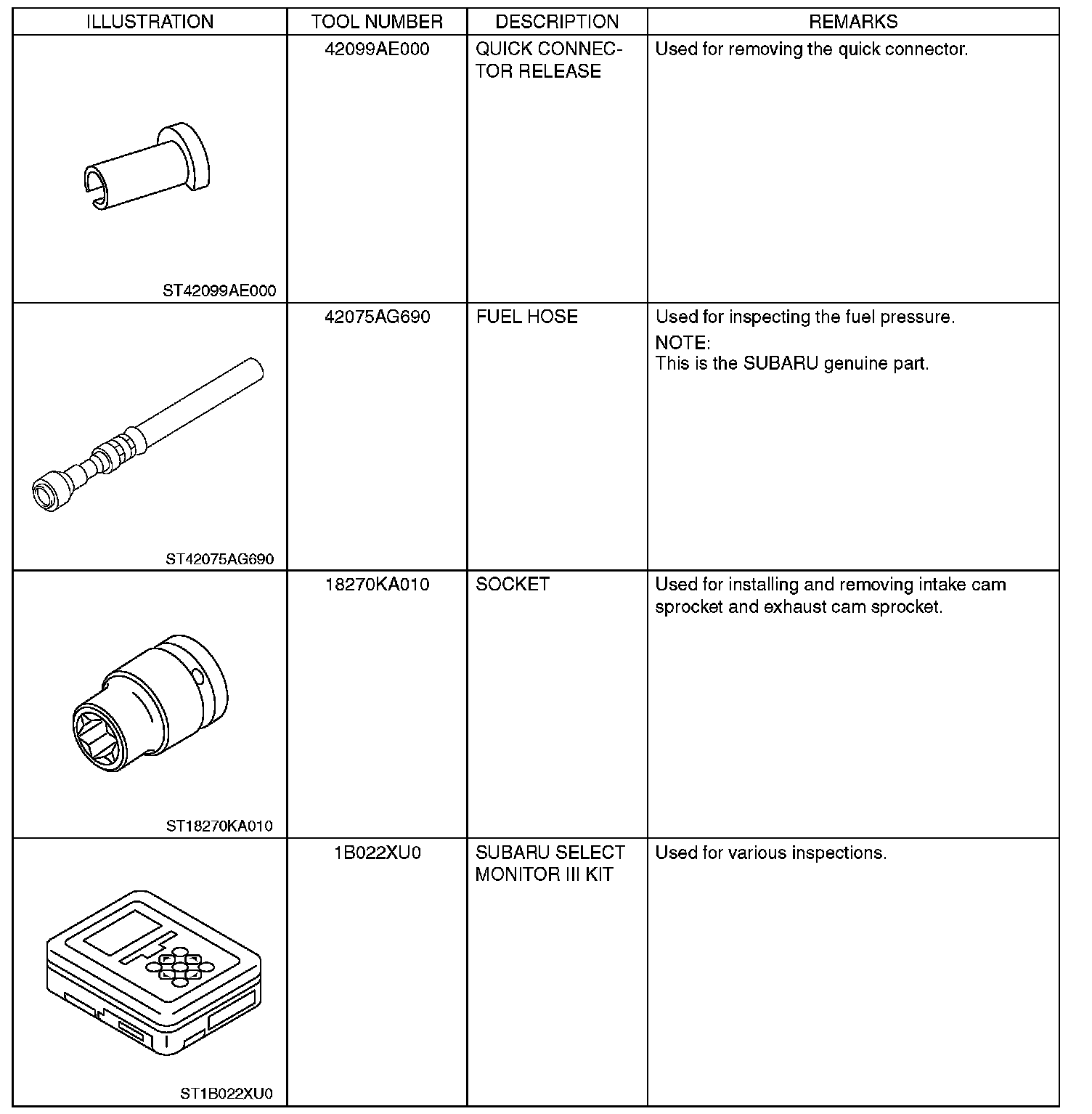 | ILLUSTRATION | TOOL NUMBER | DESCRIPTION | REMARKS |
|---|---|---|---|
| ST42099AE000 | 42099AE000 | QUICK CONNECTOR RELEASE | Used for removing the quick connector. |
| ST42075AG690 | 42075AG690 | FUEL HOSE | Used for inspecting the fuel pressure. NOTE: This is the SUBARU genuine part. |
| ST18270KA010 | 18270KA010 | SOCKET | Used for installing and removing intake cam sprocket and exhaust cam sprocket. |
| ST1B022XU0 | 1B022XU0 | SUBARU SELECT MONITOR III KIT | Used for various inspections. |